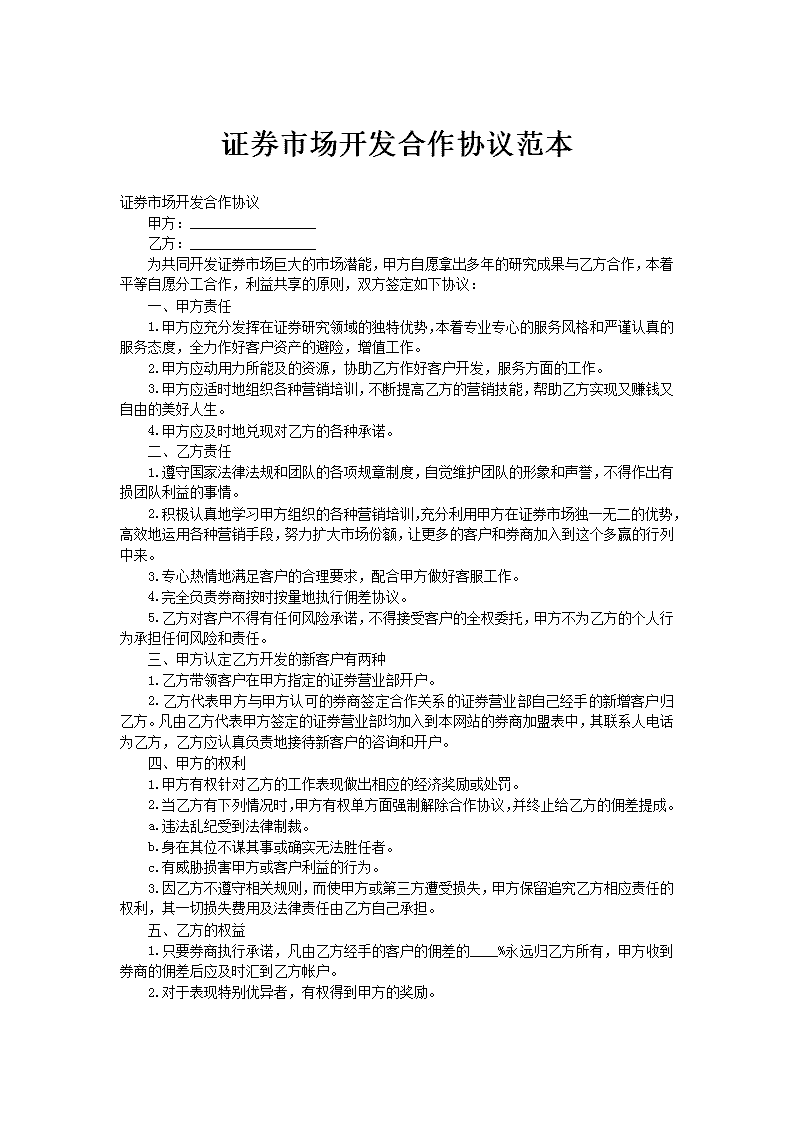 证券市场开发合作协议范本

证券市场开发合作协议

甲方：________________

乙方：________________

为共同开发证券市场巨大的市场潜能，甲方自愿拿出多年的研究成果与乙方合作，本着平等自愿分工合作，利益共享的原则，双方签定如下协议：

一、甲方责任

1.甲方应充分发挥在证券研究领域的独特优势，本着专业专心的服务风格和严谨认真的服务态度，全力作好客户资产的避险，增值工作。

2.甲方应动用力所能及的资源，协助乙方作好客户开发，服务方面的工作。

3.甲方应适时地组织各种营销培训，不断提高乙方的营销技能，帮助乙方实现又赚钱又自由的美好人生。

4.甲方应及时地兑现对乙方的各种承诺。

二、乙方责任

1.遵守国家法律法规和团队的各项规章制度，自觉维护团队的形象和声誉，不得作出有损团队利益的事情。

2.积极认真地学习甲方组织的各种营销培训，充分利用甲方在证券市场独一无二的优势，高效地运用各种营销手段，努力扩大市场份额，让更多的客户和券商加入到这个多赢的行列中来。

3.专心热情地满足客户的合理要求，配合甲方做好客服工作。

4.完全负责券商按时按量地执行佣差协议。

5.乙方对客户不得有任何风险承诺，不得接受客户的全权委托，甲方不为乙方的个人行为承担任何风险和责任。

三、甲方认定乙方开发的新客户有两种

1.乙方带领客户在甲方指定的证券营业部开户。

2.乙方代表甲方与甲方认可的券商签定合作关系的证券营业部自己经手的新增客户归乙方。凡由乙方代表甲方签定的证券营业部均加入到本网站的券商加盟表中，其联系人电话为乙方，乙方应认真负责地接待新客户的咨询和开户。

四、甲方的权利

1.甲方有权针对乙方的工作表现做出相应的经济奖励或处罚。

2.当乙方有下列情况时，甲方有权单方面强制解除合作协议，并终止给乙方的佣差提成。

a.违法乱纪受到法律制裁。

b.身在其位不谋其事或确实无法胜任者。

c.有威胁损害甲方或客户利益的行为。

3.因乙方不遵守相关规则，而使甲方或第三方遭受损失，甲方保留追究乙方相应责任的权利，其一切损失费用及法律责任由乙方自己承担。

五、乙方的权益

1.只要券商执行承诺，凡由乙方经手的客户的佣差的____%永远归乙方所有，甲方收到券商的佣差后应及时汇到乙方帐户。

2.对于表现特别优异者，有权得到甲方的奖励。